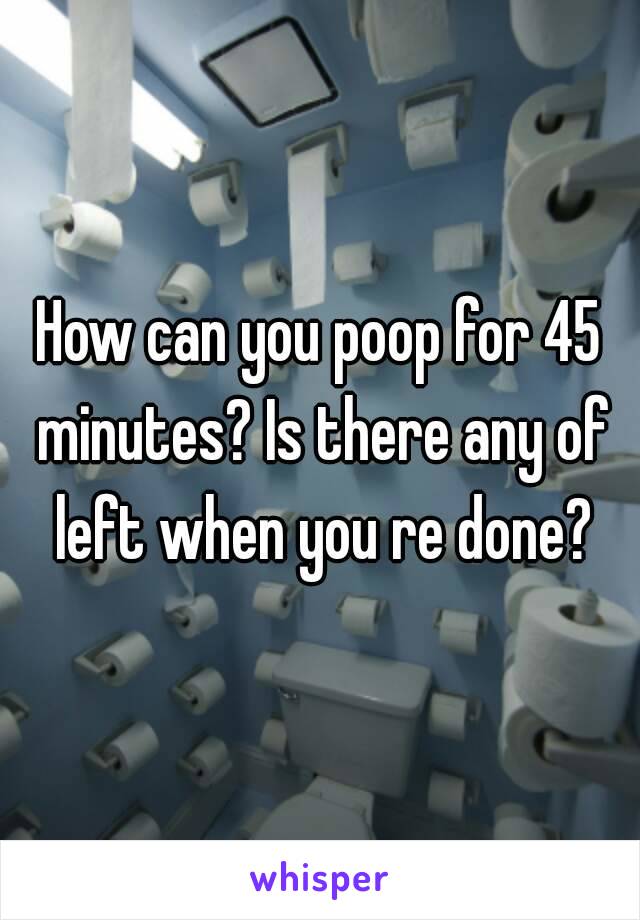 How can you poop for 45 minutes? Is there any of left when you re done?

whisper